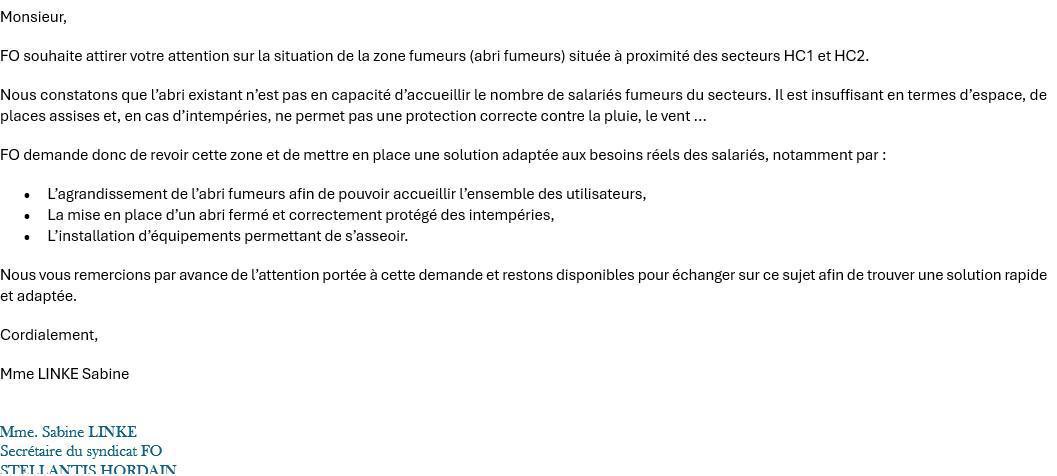 Monsieur,

FO souhaite attirer votre attention sur la situation de la zone fumeurs (abri fumeurs) située à proximité des secteurs HC1 et HC2.

Nous constatons que l'abri existant n'est pas en capacité d'accueillir le nombre de salariés fumeurs du secteurs. Il est insuffisant en termes d'espace, de places assises et, en cas d'intempéries, ne permet pas une protection correcte contre la pluie, le vent …

FO demande donc de revoir cette zone et de mettre en place une solution adaptée aux besoins réels des salariés, notamment par :

- L'agrandissement de l'abri fumeurs afin de pouvoir accueillir l'ensemble des utilisateurs,
- La mise en place d'un abri fermé et correctement protégé des intempéries,
- L'installation d'équipements permettant de s'asseoir.

Nous vous remercions par avance de l'attention portée à cette demande et restons disponibles pour échanger sur ce sujet afin de trouver une solution rapide et adaptée.

Cordialement,

Mme LINKE Sabine

Mme. Sabine LINKE
Secrétaire du syndicat FO
STELLANTIS HORDAIN